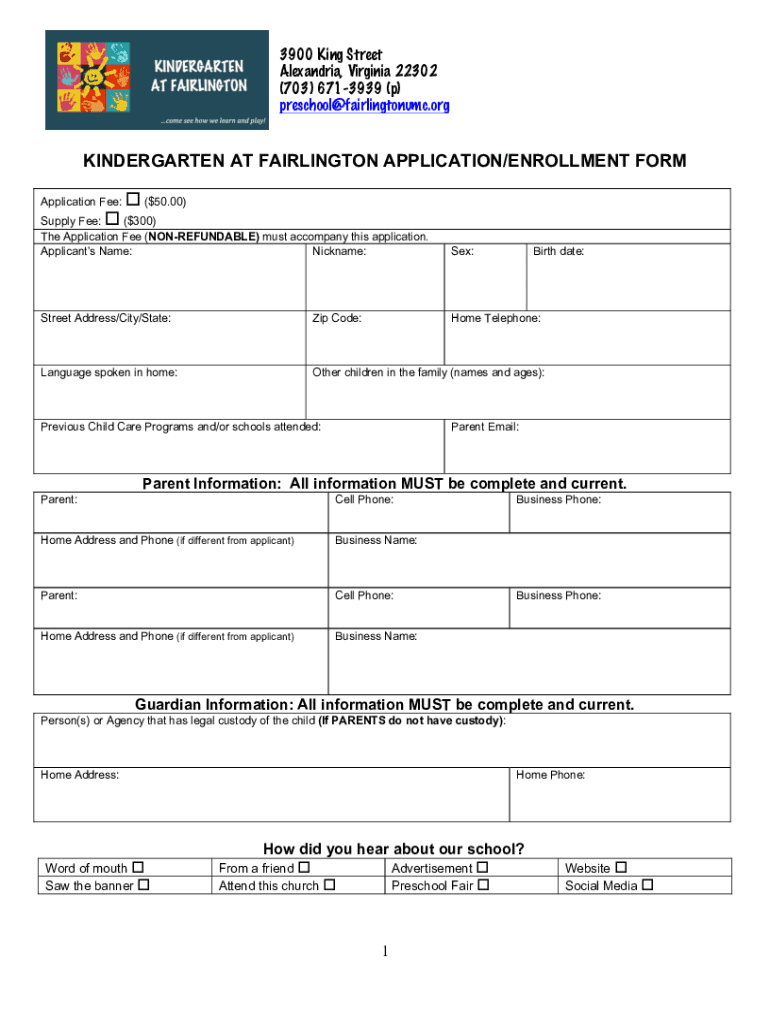 KINDERGARTEN AT FAIRLINGTON
...come see how we learn and play!

3900 King Street
Alexandria, Virginia 22302
(703) 671-3939 (p)
preschool@fairlingtonumc.org

KINDERGARTEN AT FAIRLINGTON APPLICATION/ENROLLMENT FORM

Application Fee: ☐ ($50.00)
Supply Fee: ☐ ($300)
The Application Fee (NON-REFUNDABLE) must accompany this application.

| Applicant's Name: | Nickname: | Sex: | Birth date: |
|---|---|---|---|
| Street Address/City/State: | Zip Code: | Home Telephone: | |
| Language spoken in home: | Other children in the family (names and ages): | | |
| Previous Child Care Programs and/or schools attended: | | Parent Email: | |

Parent Information: All information MUST be complete and current.

| Parent: | Cell Phone: | Business Phone: |
|---|---|---|
| Home Address and Phone (if different from applicant) | Business Name: | |
| Parent: | Cell Phone: | Business Phone: |
| Home Address and Phone (if different from applicant) | Business Name: | |

Guardian Information: All information MUST be complete and current.

| Person(s) or Agency that has legal custody of the child (If PARENTS do not have custody): | |
|---|---|
| Home Address: | Home Phone: |

How did you hear about our school?

| Word of mouth ☐ | From a friend ☐ | Advertisement ☐ | Website ☐ |
|---|---|---|---|
| Saw the banner ☐ | Attend this church ☐ | Preschool Fair ☐ | Social Media ☐ |

1